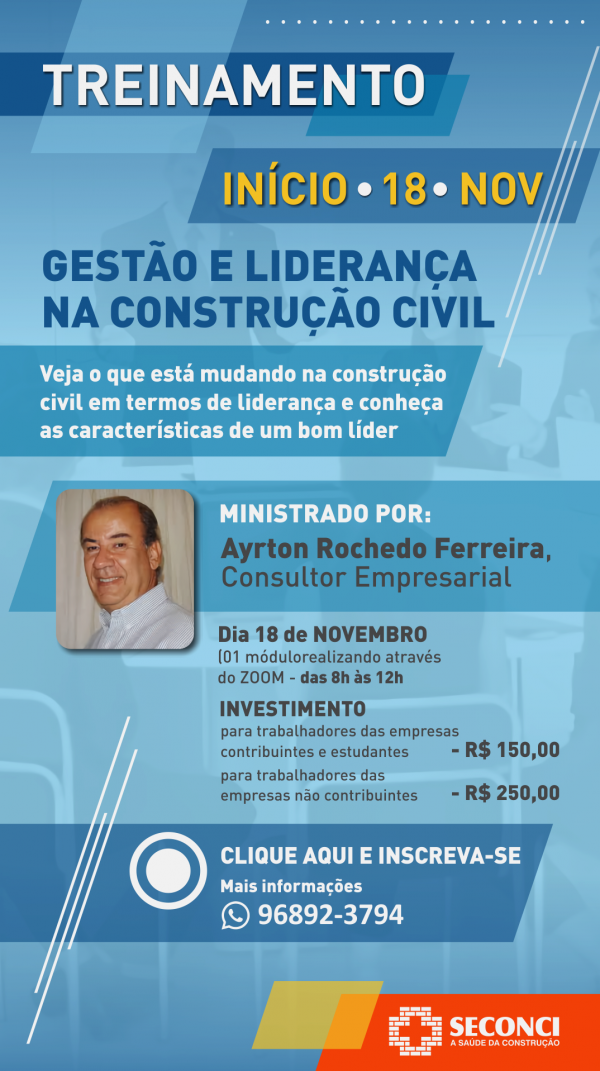 TREINAMENTO

INÍCIO • 18 • NOV

GESTÃO E LIDERANÇA NA CONSTRUÇÃO CIVIL

Veja o que está mudando na construção civil em termos de liderança e conheça as características de um bom líder

MINISTRADO POR:
Ayrton Rochedo Ferreira,
Consultor Empresarial

Dia 18 de NOVEMBRO
(01 módulorealizando através do ZOOM - das 8h às 12h

INVESTIMENTO
para trabalhadores das empresas contribuintes e estudantes - R$ 150,00
para trabalhadores das empresas não contribuintes - R$ 250,00

CLIQUE AQUI E INSCREVA-SE
Mais informações
96892-3794

SECONCI
A SAÚDE DA CONSTRUÇÃO